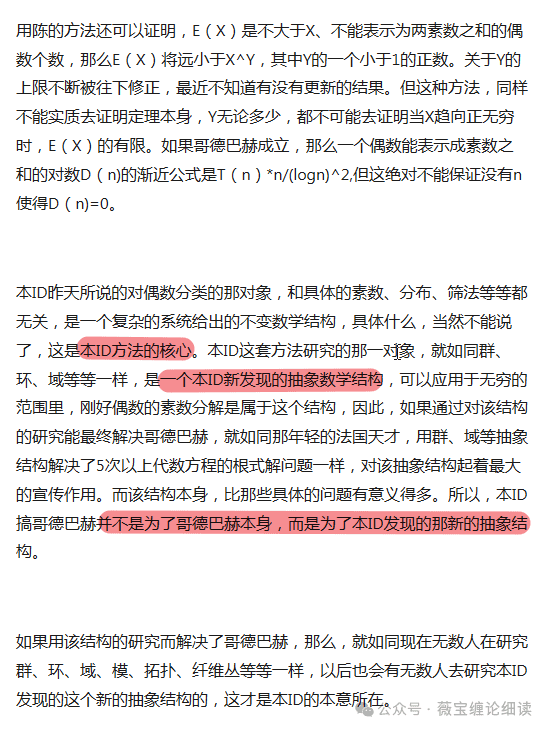 用陈的方法还可以证明，E（X）是不大于X、不能表示为两素数之和的偶数个数，那么E（X）将远小于X^Y，其中Y的一个小于1的正数。关于Y的上限不断被往下修正，最近不知道有没有更新的结果。但这种方法，同样不能实质去证明定理本身，Y无论多少，都不可能去证明当X趋向正无穷时，E（X）的有限。如果哥德巴赫成立，那么一个偶数能表示成素数之和的对数D（n)的渐近公式是T（n）*n/(logn)^2,但这绝对不能保证没有n使得D（n)=0。

本ID昨天所说的对偶数分类的那对象，和具体的素数、分布、筛法等等都无关，是一个复杂的系统给出的不变数学结构，具体什么，当然不能说了，这是本ID方法的核心。本ID这套方法研究的那一对象，就如同群、环、域等等一样，是一个本ID新发现的抽象数学结构，可以应用于无穷的范围里，刚好偶数的素数分解是属于这个结构，因此，如果通过对该结构的研究能最终解决哥德巴赫，就如同那年轻的法国天才，用群、域等抽象结构解决了5次以上代数方程的根式解问题一样，对该抽象结构起着最大的宣传作用。而该结构本身，比那些具体的问题有意义得多。所以，本ID搞哥德巴赫并不是为了哥德巴赫本身，而是为了本ID发现的那新的抽象结构。

如果用该结构的研究而解决了哥德巴赫，那么，就如同现在无数人在研究群、环、域、模、拓扑、纤维丛等等一样，以后也会有无数人去研究本ID发现的这个新的抽象结构的，这才是本ID的本意所在。

公众号 · 薇宝缠论细读